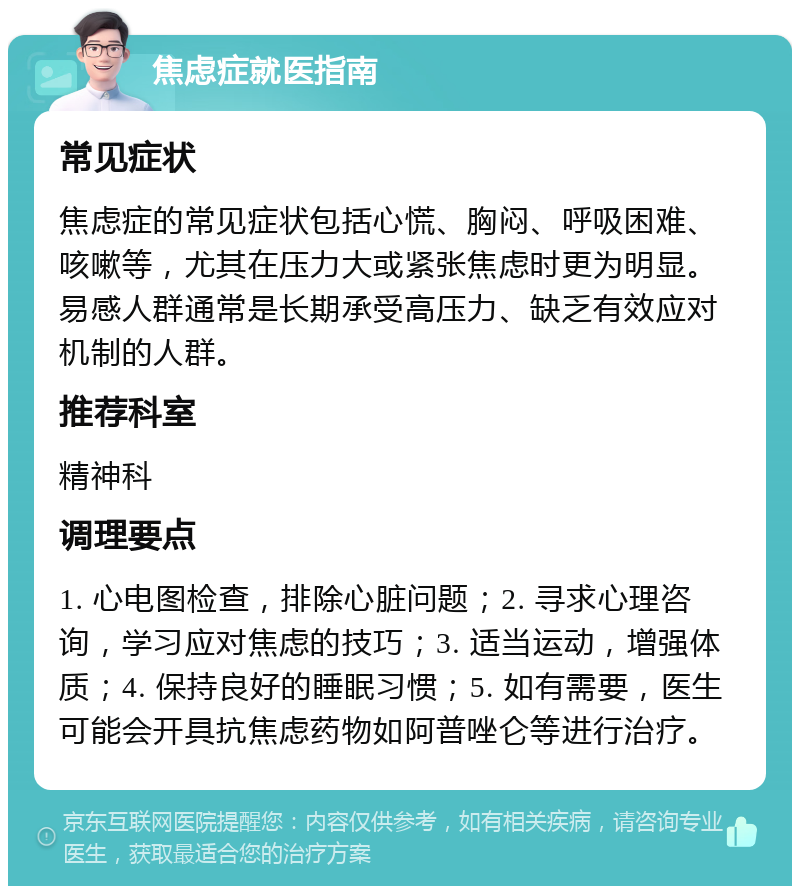 焦虑症就医指南

常见症状

焦虑症的常见症状包括心慌、胸闷、呼吸困难、咳嗽等，尤其在压力大或紧张焦虑时更为明显。易感人群通常是长期承受高压力、缺乏有效应对机制的人群。

推荐科室

精神科

调理要点

1. 心电图检查，排除心脏问题；2. 寻求心理咨询，学习应对焦虑的技巧；3. 适当运动，增强体质；4. 保持良好的睡眠习惯；5. 如有需要，医生可能会开具抗焦虑药物如阿普唑仑等进行治疗。

京东互联网医院提醒您：内容仅供参考，如有相关疾病，请咨询专业医生，获取最适合您的治疗方案